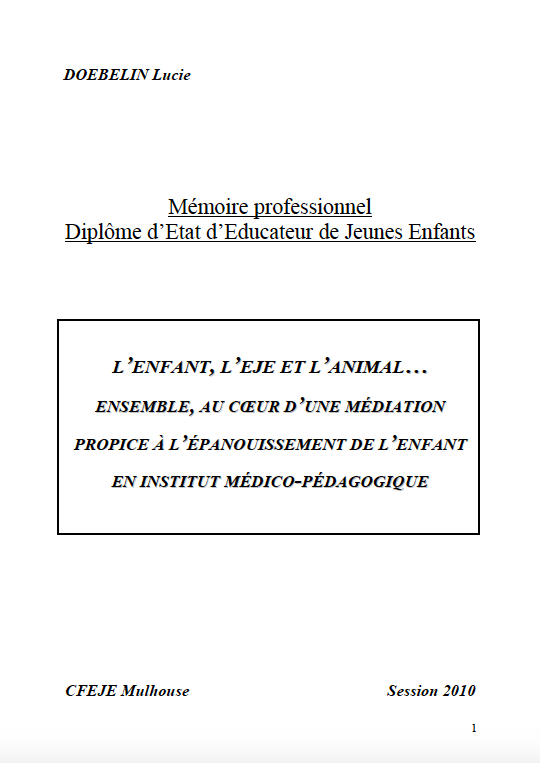 DOEBELIN Lucie

Mémoire professionnel
Diplôme d'Etat d'Educateur de Jeunes Enfants

L'ENFANT, L'EJE ET L'ANIMAL…
ENSEMBLE, AU CŒUR D'UNE MÉDIATION
PROPICE À L'ÉPANOUISSEMENT DE L'ENFANT
EN INSTITUT MÉDICO-PÉDAGOGIQUE

CFEJE Mulhouse

Session 2010

1